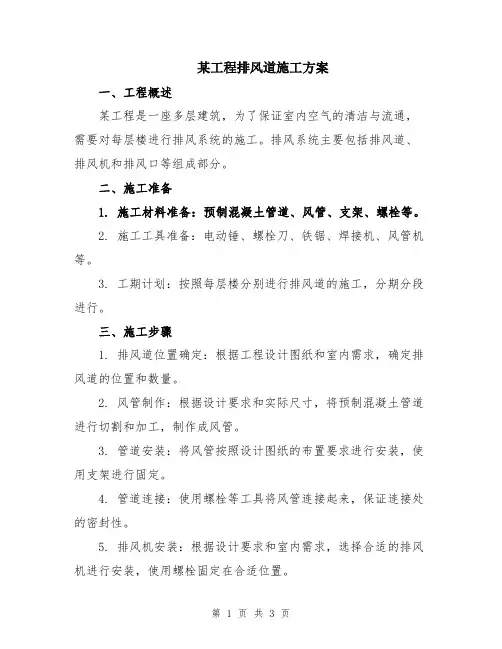 某工程排风道施工方案

一、工程概述

某工程是一座多层建筑，为了保证室内空气的清洁与流通，需要对每层楼进行排风系统的施工。排风系统主要包括排风道、排风机和排风口等组成部分。

二、施工准备

1. 施工材料准备：预制混凝土管道、风管、支架、螺栓等。

2. 施工工具准备：电动锤、螺栓刀、铁锯、焊接机、风管机等。

3. 工期计划：按照每层楼分别进行排风道的施工，分期分段进行。

三、施工步骤

1. 排风道位置确定：根据工程设计图纸和室内需求，确定排风道的位置和数量。

2. 风管制作：根据设计要求和实际尺寸，将预制混凝土管道进行切割和加工，制作成风管。

3. 管道安装：将风管按照设计图纸的布置要求进行安装，使用支架进行固定。

4. 管道连接：使用螺栓等工具将风管连接起来，保证连接处的密封性。

5. 排风机安装：根据设计要求和室内需求，选择合适的排风机进行安装，使用螺栓固定在合适位置。

第 1 页 共 3 页